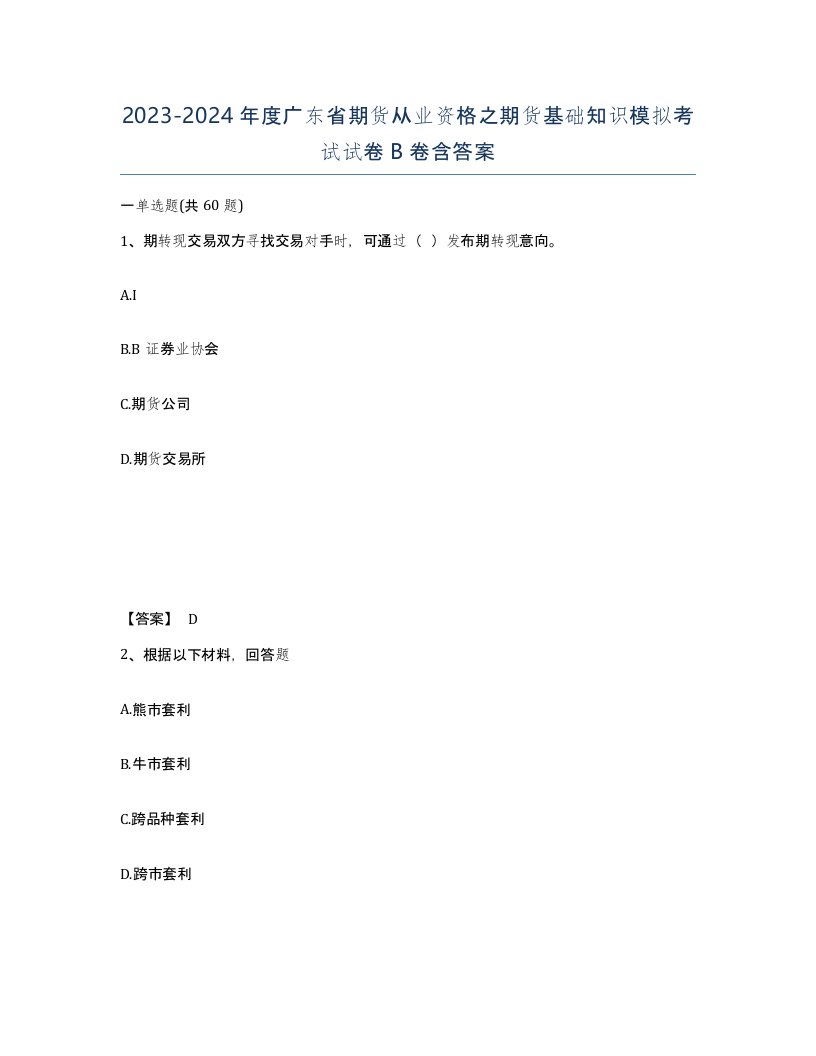 2023-2024年度广东省期货从业资格之期货基础知识模拟考试试卷B卷含答案

一单选题(共60题)

1、期转现交易双方寻找交易对手时，可通过（ ）发布期转现意向。

A.I

B.B 证券业协会

C.期货公司

D.期货交易所

【答案】 D

2、根据以下材料，回答题

A.熊市套利

B.牛市套利

C.跨品种套利

D.跨市套利